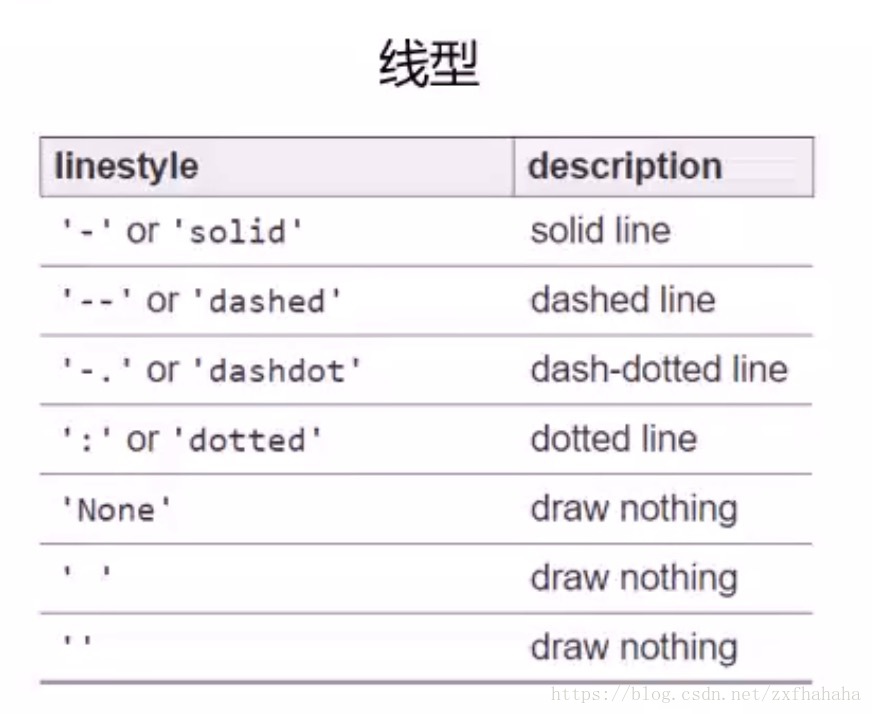 线型

| linestyle | description |
|---|---|
| '-' or 'solid' | solid line |
| '--' or 'dashed' | dashed line |
| '-.' or 'dashdot' | dash-dotted line |
| ':' or 'dotted' | dotted line |
| 'None' | draw nothing |
| ' ' | draw nothing |
| '' | draw nothing |

https://blog.csdn.net/zxfhahaha